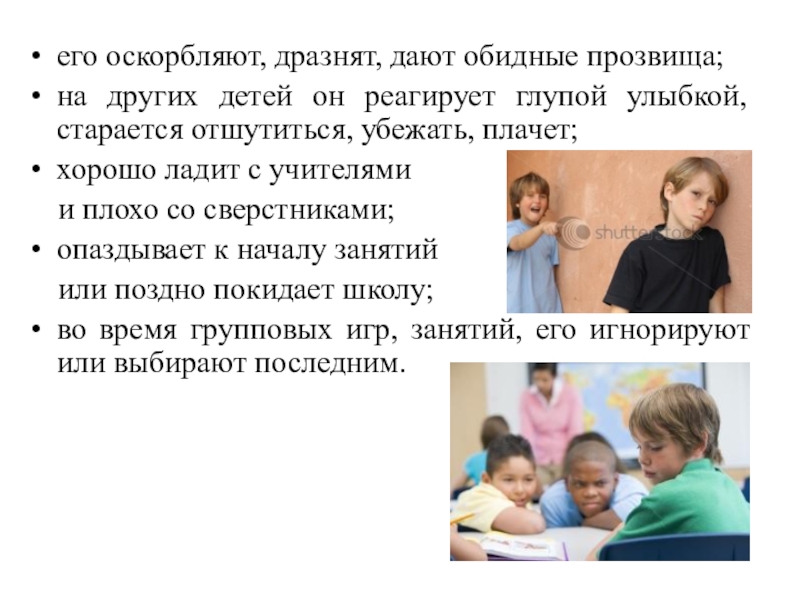 • его оскорбляют, дразнят, дают обидные прозвища;
• на других детей он реагирует глупой улыбкой, старается отшутиться, убежать, плачет;
• хорошо ладит с учителями и плохо со сверстниками;
• опаздывает к началу занятий или поздно покидает школу;
• во время групповых игр, занятий, его игнорируют или выбирают последним.

shutterstock